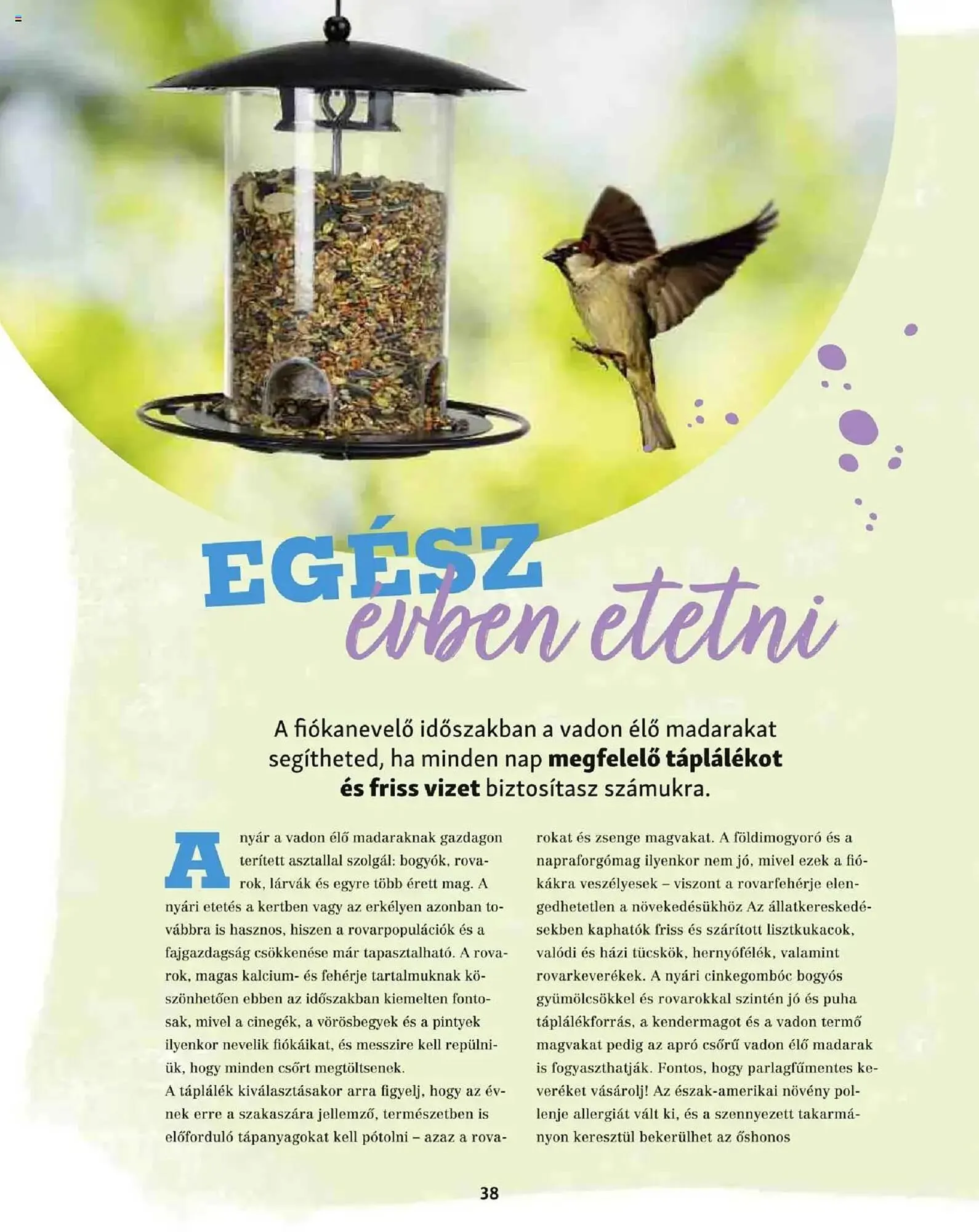 EGÉSZ
évben etetni

A fiókanevelő időszakban a vadon élő madarakat segítheted, ha minden nap megfelelő táplálékot és friss vizet biztosítasz számukra.

A nyár a vadon élő madaraknak gazdagon terített asztallal szolgál: bogyók, rovarok, lárvák és egyre több érett mag. A nyári etetés a kertben vagy az erkélyen azonban továbbra is hasznos, hiszen a rovarpopulációk és a fajgazdagság csökkenése már tapasztalható. A rovarok, magas kalcium- és fehérje tartalmuknak köszönhetően ebben az időszakban kiemelten fontosak, mivel a cinegék, a vörösbegyek és a pintyek ilyenkor nevelik fiókáikat, és messzire kell repülniük, hogy minden csőrt megtöltsenek.
A táplálék kiválasztásakor arra figyelj, hogy az évnek erre a szakaszára jellemző, természetben is előforduló tápanyagokat kell pótolni – azaz a rovarokat és zsenge magvakat. A földimogyoró és a napraforgómag ilyenkor nem jó, mivel ezek a fiókákra veszélyesek – viszont a rovarfehérje elengedhetetlen a növekedésükhöz Az állatkereskedésekben kaphatók friss és szárított lisztkukacok, valódi és házi tücskök, hernyófélék, valamint rovarkeverékek. A nyári cinkegombóc bogyós gyümölcsökkel és rovarokkal szintén jó és puha táplálékforrás, a kendermagot és a vadon termő magvakat pedig az apró csőrű vadon élő madarak is fogyaszthatják. Fontos, hogy parlagfűmentes keveréket vásárolj! Az észak-amerikai növény pollenje allergiát vált ki, és a szennyezett takarmányon keresztül bekerülhet az őshonos

38